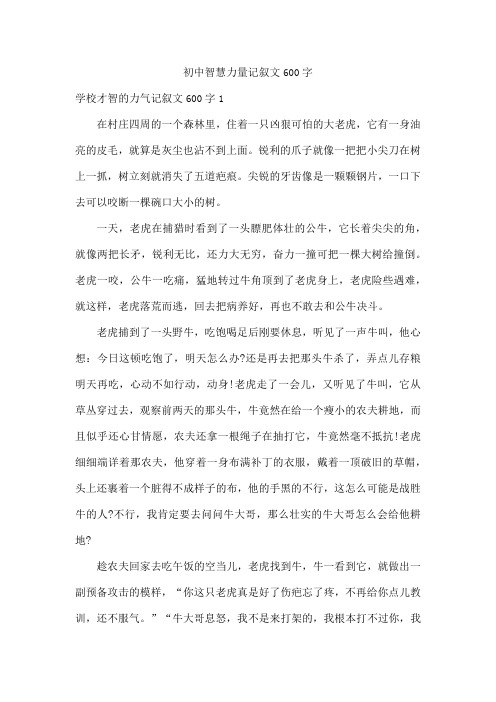 初中智慧力量记叙文 600 字

学校才智的力气记叙文 600 字 1

在村庄四周的一个森林里，住着一只凶狠可怕的大老虎，它有一身油亮的皮毛，就算是灰尘也沾不到上面。锐利的爪子就像一把把小尖刀在树上一抓，树立刻就消失了五道疤痕。尖锐的牙齿像是一颗颗钢片，一口下去可以咬断一棵碗口大小的树。

一天，老虎在捕猎时看到了一头膘肥体壮的公牛，它长着尖尖的角，就像两把长矛，锐利无比，还力大无穷，奋力一撞可把一棵大树给撞倒。老虎一咬，公牛一吃痛，猛地转过牛角顶到了老虎身上，老虎险些遇难，就这样，老虎落荒而逃，回去把病养好，再也不敢去和公牛决斗。

老虎捕到了一头野牛，吃饱喝足后刚要休息，听见了一声牛叫，他心想：今日这顿吃饱了，明天怎么办?还是再去把那头牛杀了，弄点儿存粮明天再吃，心动不如行动，动身!老虎走了一会儿，又听见了牛叫，它从草丛穿过去，观察前两天的那头牛，牛竟然在给一个瘦小的农夫耕地，而且似乎还心甘情愿，农夫还拿一根绳子在抽打它，牛竟然毫不抵抗!老虎细细端详着那农夫，他穿着一身布满补丁的衣服，戴着一顶破旧的草帽，头上还裹着一个脏得不成样子的布，他的手黑的不行，这怎么可能是战胜牛的人?不行，我肯定要去问问牛大哥，那么壮实的牛大哥怎么会给他耕地?

趁农夫回家去吃午饭的空当儿，老虎找到牛，牛一看到它，就做出一副预备攻击的模样，“你这只老虎真是好了伤疤忘了疼，不再给你点儿教训，还不服气。”“牛大哥息怒，我不是来打架的，我根本打不过你，我